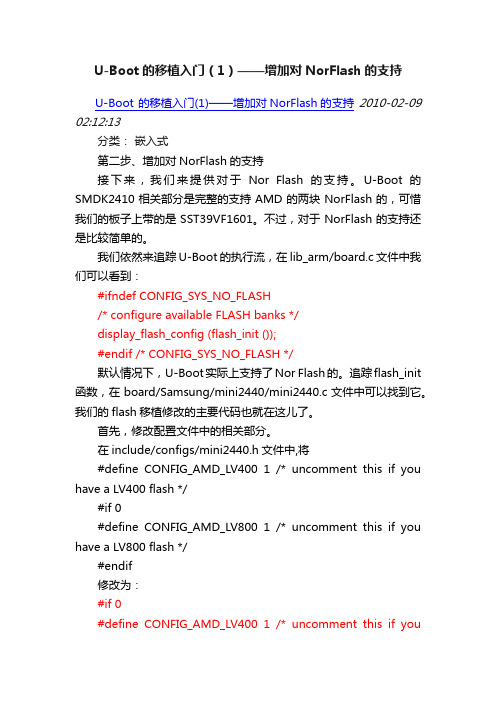 U-Boot 的移植入门（1）——增加对 NorFlash 的支持

U-Boot 的移植入门(1)——增加对 NorFlash 的支持 2010-02-09 02:12:13

分类： 嵌入式

第二步、增加对 NorFlash 的支持

接下来，我们来提供对于 Nor Flash 的支持。U-Boot 的 SMDK2410 相关部分是完整的支持 AMD 的两块 NorFlash 的，可惜我们的板子上带的是 SST39VF1601。不过，对于 NorFlash 的支持还是比较简单的。

我们依然来追踪 U-Boot 的执行流，在 lib_arm/board.c 文件中我们可以看到：

#ifndef CONFIG_SYS_NO_FLASH
/* configure available FLASH banks */
display_flash_config (flash_init ());
#endif /* CONFIG_SYS_NO_FLASH */

默认情况下，U-Boot 实际上支持了 Nor Flash 的。追踪 flash_init 函数，在 board/Samsung/mini2440/mini2440.c 文件中可以找到它。我们的 flash 移植修改的主要代码也就在这儿了。

首先，修改配置文件中的相关部分。

在 include/configs/mini2440.h 文件中,将

#define CONFIG_AMD_LV400 1 /* uncomment this if you have a LV400 flash */
#if 0
#define CONFIG_AMD_LV800 1 /* uncomment this if you have a LV800 flash */
#endif

修改为：

#if 0
#define CONFIG_AMD_LV400 1 /* uncomment this if you